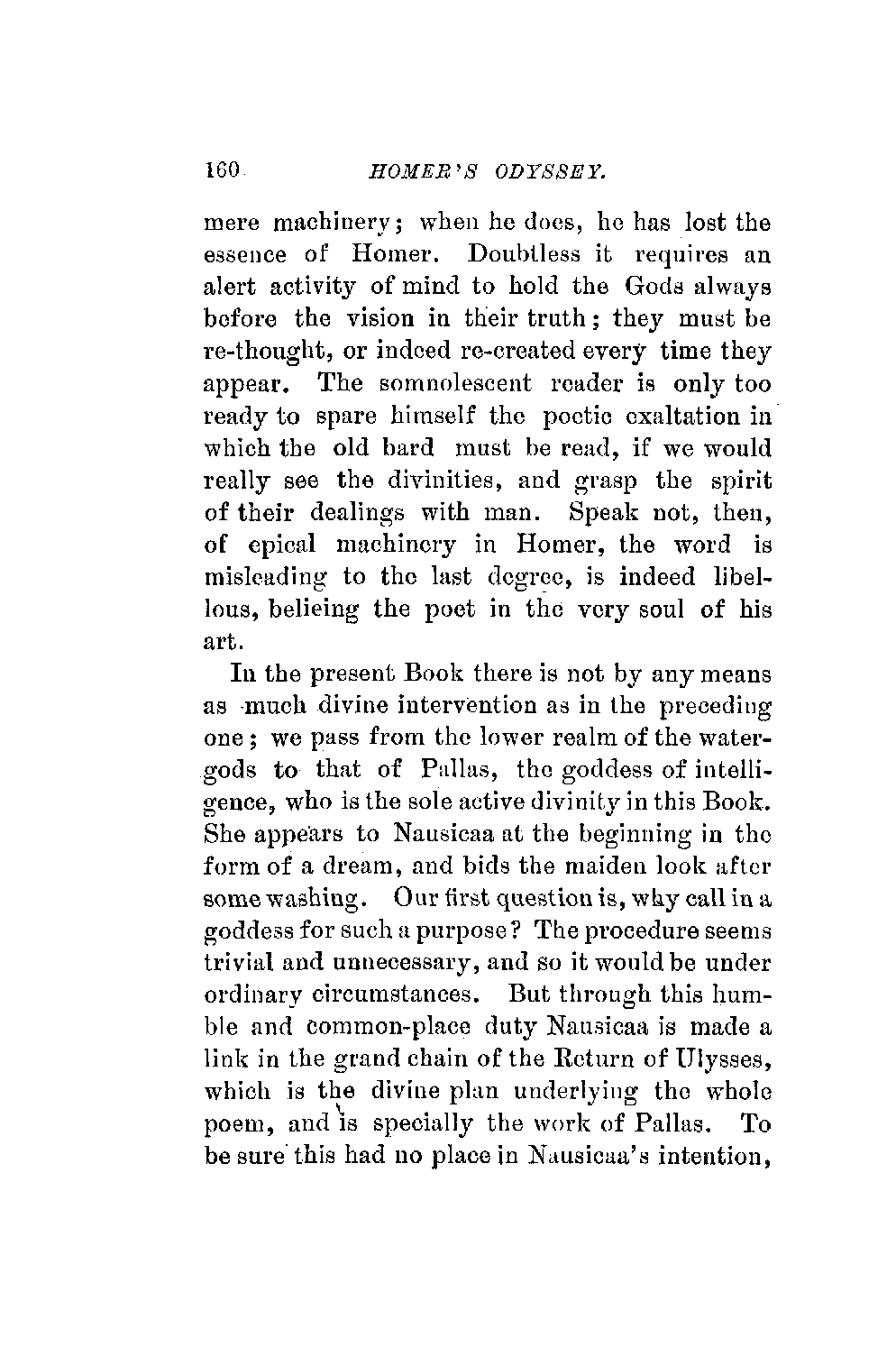 160 HOMER'S ODYSSEY.

mere machinery; when he does, he has lost the essence of Homer. Doubtless it requires an alert activity of mind to hold the Gods always before the vision in their truth; they must be re-thought, or indeed re-created every time they appear. The somnolescent reader is only too ready to spare himself the poetic exaltation in which the old bard must be read, if we would really see the divinities, and grasp the spirit of their dealings with man. Speak not, then, of epical machinery in Homer, the word is misleading to the last degree, is indeed libellous, belieing the poet in the very soul of his art.

In the present Book there is not by any means as much divine intervention as in the preceding one; we pass from the lower realm of the water-gods to that of Pallas, the goddess of intelligence, who is the sole active divinity in this Book. She appears to Nausicaa at the beginning in the form of a dream, and bids the maiden look after some washing. Our first question is, why call in a goddess for such a purpose? The procedure seems trivial and unnecessary, and so it would be under ordinary circumstances. But through this humble and common-place duty Nausicaa is made a link in the grand chain of the Return of Ulysses, which is the divine plan underlying the whole poem, and is specially the work of Pallas. To be sure this had no place in Nausicaa's intention,